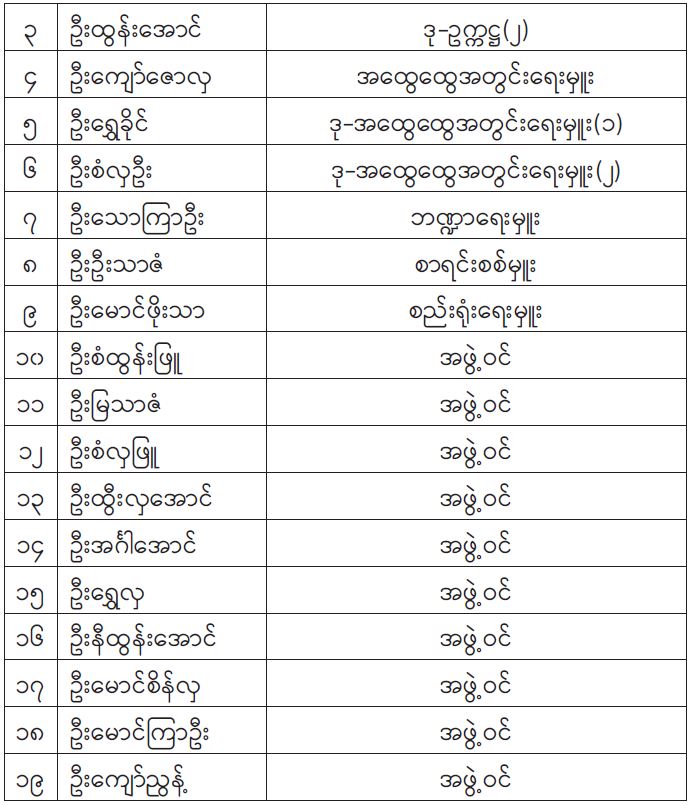 | ၃ | ဦးထွန်းအောင် | ဒု-ဥက္ကဋ္ဌ(၂) |
|---|---|---|
| ၄ | ဦးကျော်ဇောလှ | အထွေထွေအတွင်းရေးမှူး |
| ၅ | ဦးရွှေခိုင် | ဒု-အထွေထွေအတွင်းရေးမှူး(၁) |
| ၆ | ဦးစံလှဦး | ဒု-အထွေထွေအတွင်းရေးမှူး(၂) |
| ၇ | ဦးသောကြာဦး | ဘဏ္ဍာရေးမှူး |
| ၈ | ဦးဦးသာဇံ | စာရင်းစစ်မှူး |
| ၉ | ဦးမောင်ဖိုးသာ | စည်းရုံးရေးမှူး |
| ၁၀ | ဦးစံထွန်းဖြူ | အဖွဲ့ဝင် |
| ၁၁ | ဦးမြသာဇံ | အဖွဲ့ဝင် |
| ၁၂ | ဦးစံလှဖြူ | အဖွဲ့ဝင် |
| ၁၃ | ဦးထွီးလှအောင် | အဖွဲ့ဝင် |
| ၁၄ | ဦးအင်္ဂါအောင် | အဖွဲ့ဝင် |
| ၁၅ | ဦးရွှေလှ | အဖွဲ့ဝင် |
| ၁၆ | ဦးနီထွန်းအောင် | အဖွဲ့ဝင် |
| ၁၇ | ဦးမောင်စိန်လှ | အဖွဲ့ဝင် |
| ၁၈ | ဦးမောင်ကြာဦး | အဖွဲ့ဝင် |
| ၁၉ | ဦးကျော်ညွန့် | အဖွဲ့ဝင် |